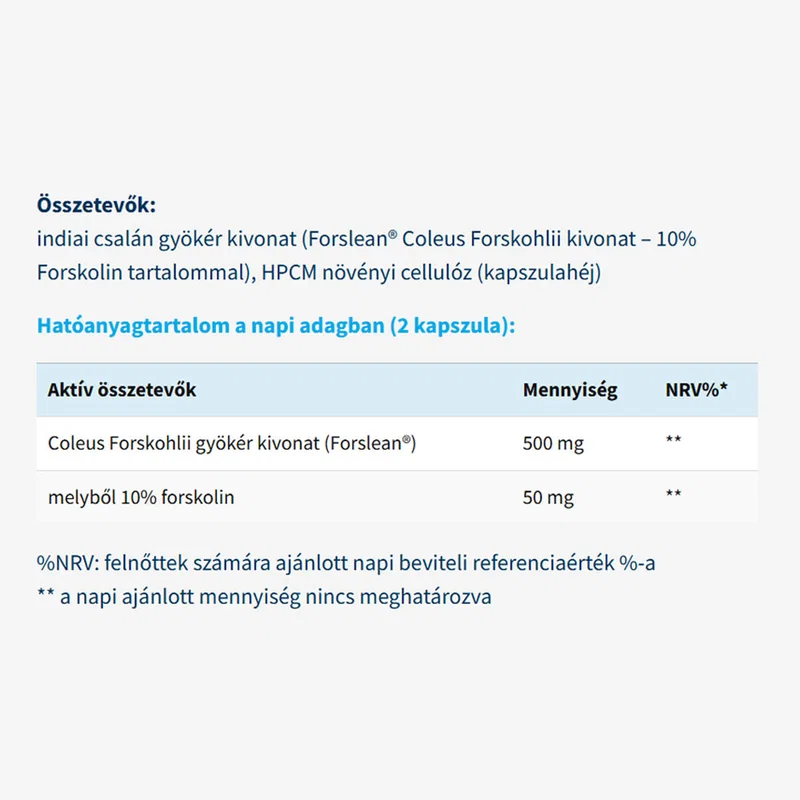 Összetevők:
indiai csalán gyökér kivonat (Forslean® Coleus Forskohlii kivonat – 10% Forskolin tartalommal), HPCM növényi cellulóz (kapszulahéj)

Hatóanyagtartalom a napi adagban (2 kapszula):

| Aktív összetevők | Mennyiség | NRV%* |
|---|---|---|
| Coleus Forskohlii gyökér kivonat (Forslean®) | 500 mg | ** |
| melyből 10% forskolin | 50 mg | ** |

%NRV: felnőttek számára ajánlott napi beviteli referenciaérték %-a
** a napi ajánlott mennyiség nincs meghatározva